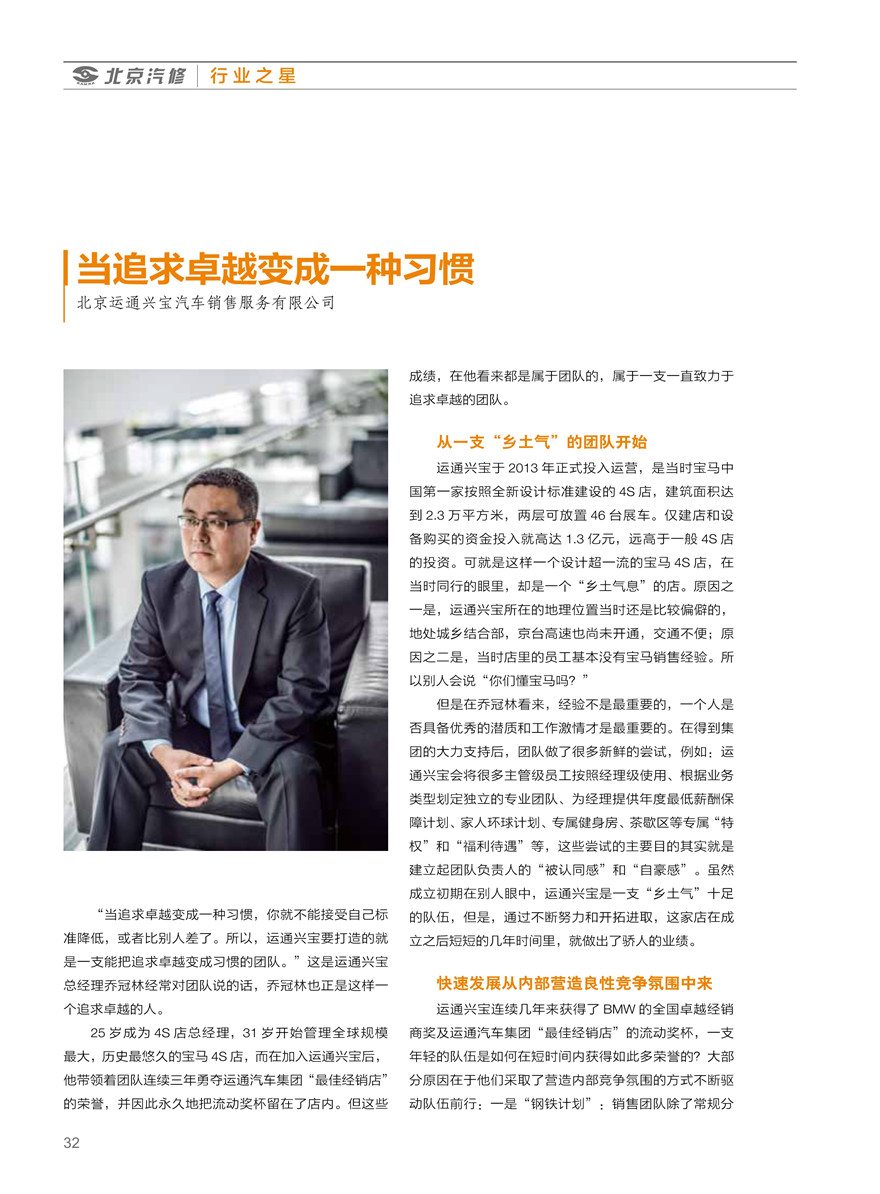 北京汽修 | 行业之星

当追求卓越变成一种习惯
北京运通兴宝汽车销售服务有限公司

“当追求卓越变成一种习惯，你就不能接受自己标准降低，或者比别人差了。所以，运通兴宝要打造的就是一支能把追求卓越变成习惯的团队。”这是运通兴宝总经理乔冠林经常对团队说的话，乔冠林也正是这样一个追求卓越的人。

25 岁成为 4S 店总经理，31 岁开始管理全球规模最大，历史最悠久的宝马 4S 店，而在加入运通兴宝后，他带领着团队连续三年勇夺运通汽车集团“最佳经销店”的荣誉，并因此永久地把流动奖杯留在了店内。但这些成绩，在他看来都是属于团队的，属于一支一直致力于追求卓越的团队。

从一支“乡土气”的团队开始

运通兴宝于 2013 年正式投入运营，是当时宝马中国第一家按照全新设计标准建设的 4S 店，建筑面积达到 2.3 万平方米，两层可放置 46 台展车。仅建店和设备购买的资金投入就高达 1.3 亿元，远高于一般 4S 店的投资。可就是这样一个设计超一流的宝马 4S 店，在当时同行的眼里，却是一个“乡土气息”的店。原因之一是，运通兴宝所在的地理位置当时还是比较偏僻的，地处城乡结合部，京台高速也尚未开通，交通不便；原因之二是，当时店里的员工基本没有宝马销售经验。所以别人会说“你们懂宝马吗？”

但是在乔冠林看来，经验不是最重要的，一个人是否具备优秀的潜质和工作激情才是最重要的。在得到集团的大力支持后，团队做了很多新鲜的尝试，例如：运通兴宝会将很多主管级员工按照经理级使用、根据业务类型划定独立的专业团队、为经理提供年度最低薪酬保障计划、家人环球计划、专属健身房、茶歇区等专属“特权”和“福利待遇”等，这些尝试的主要目的其实就是建立起团队负责人的“被认同感”和“自豪感”。虽然成立初期在别人眼中，运通兴宝是一支“乡土气”十足的队伍，但是，通过不断努力和开拓进取，这家店在成立之后短短的几年时间里，就做出了骄人的业绩。

快速发展从内部营造良性竞争氛围中来

运通兴宝连续几年来获得了 BMW 的全国卓越经销商奖及运通汽车集团“最佳经销店”的流动奖杯，一支年轻的队伍是如何在短时间内获得如此多荣誉的？大部分原因在于他们采取了营造内部竞争氛围的方式不断驱动队伍前行：一是“钢铁计划”：销售团队除了常规分

32